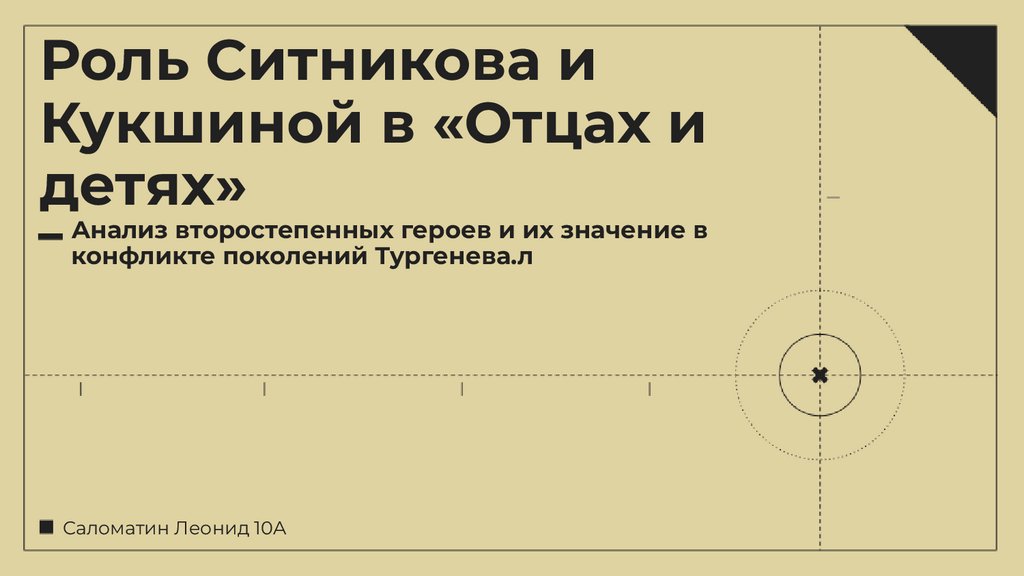 Роль Ситникова и Кукшиной в «Отцах и детях»

Анализ второстепенных героев и их значение в конфликте поколений Тургенева.л

Саломатин Леонид 10А